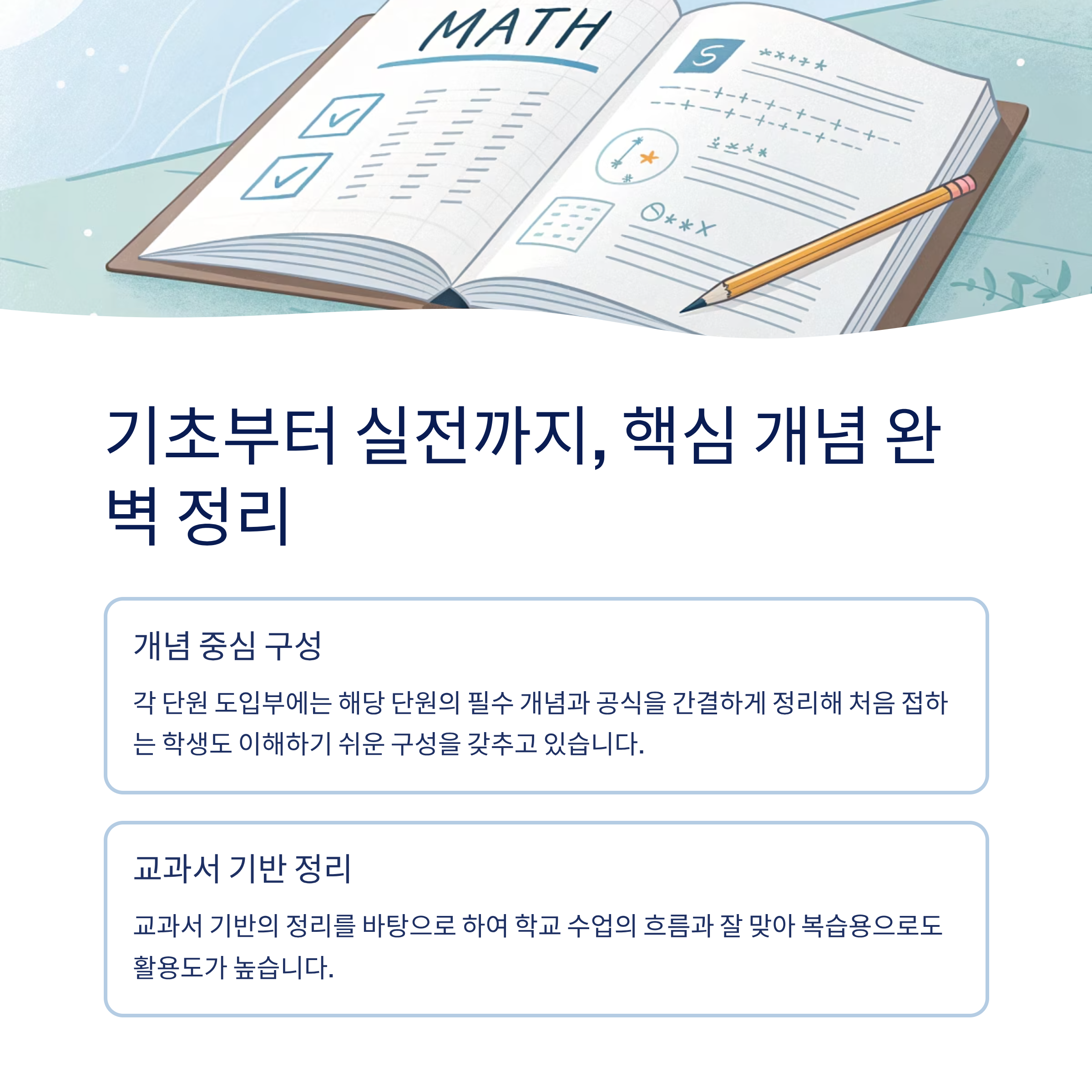 MATH

기초부터 실전까지, 핵심 개념 완벽 정리

개념 중심 구성

각 단원 도입부에는 해당 단원의 필수 개념과 공식을 간결하게 정리해 처음 접하는 학생도 이해하기 쉬운 구성을 갖추고 있습니다.

교과서 기반 정리

교과서 기반의 정리를 바탕으로 하여 학교 수업의 흐름과 잘 맞아 복습용으로도 활용도가 높습니다.